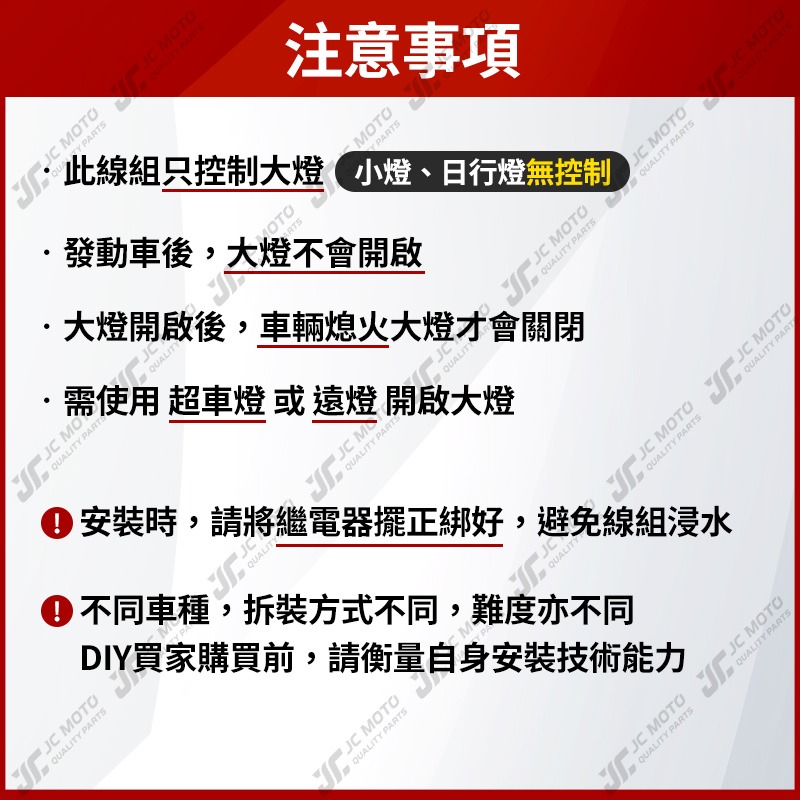 注意事項

· 此線組只控制大燈 小燈、日行燈無控制

· 發動車後，大燈不會開啟

· 大燈開啟後，車輛熄火大燈才會關閉

· 需使用 超車燈 或 遠燈 開啟大燈

! 安裝時，請將繼電器擺正綁好，避免線組浸水

! 不同車種，拆裝方式不同，難度亦不同 DIY買家購買前，請衡量自身安裝技術能力

JC MOTO QUALITY PARTS